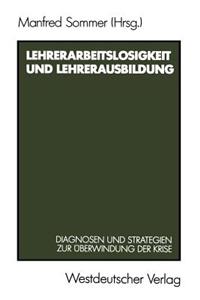 Manfred Sommer (Hrsg.)

LEHRERARBEITSLOSIGKEIT UND LEHRERAUSBILDUNG

DIAGNOSEN UND STRATEGIEN ZUR ÜBERWINDUNG DER KRISE

Westdeutscher Verlag